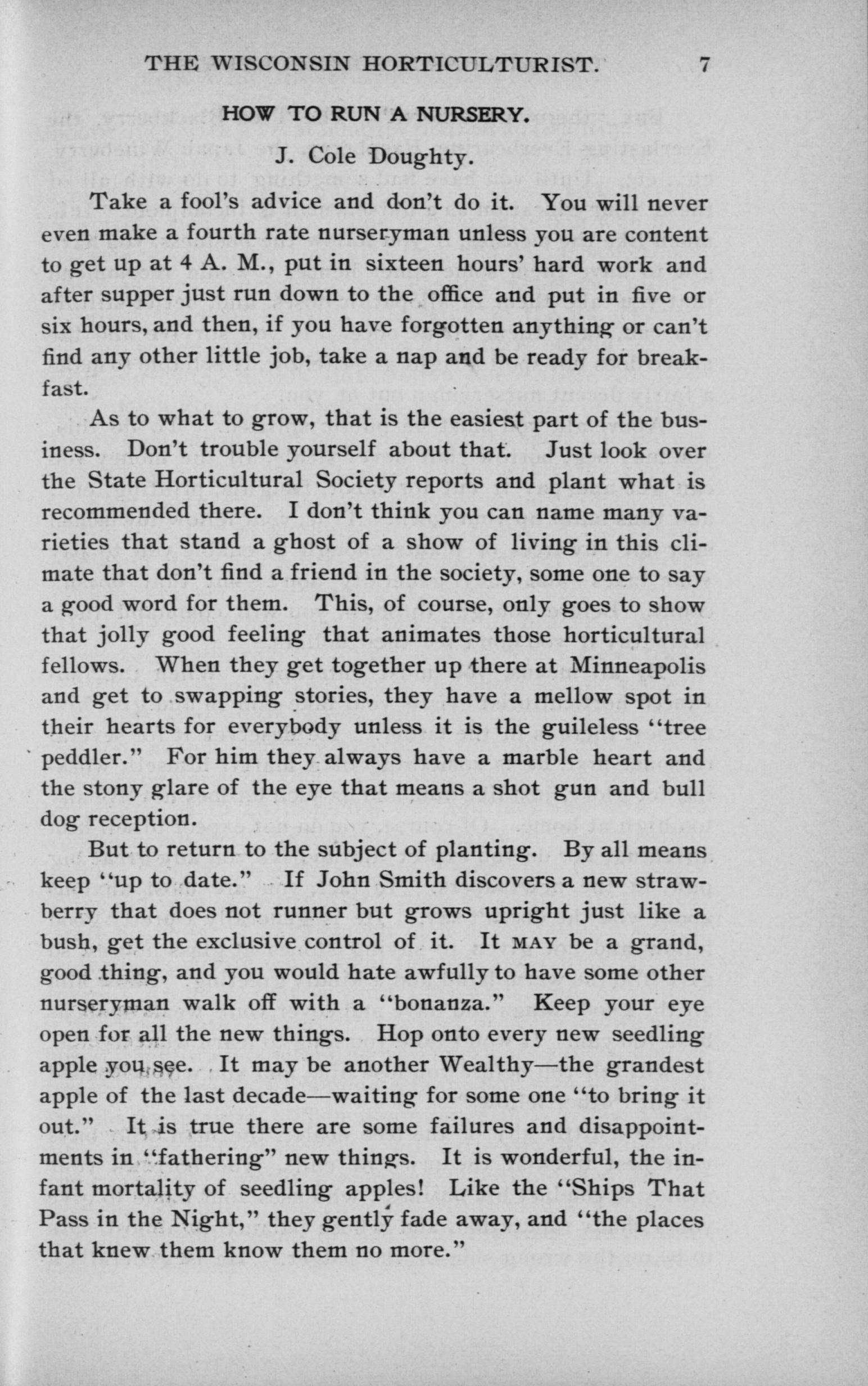 THE WISCONSIN HORTICULTURIST. 7

HOW TO RUN A NURSERY.

J. Cole Doughty.

Take a fool's advice and don't do it. You will never even make a fourth rate nurseryman unless you are content to get up at 4 A. M., put in sixteen hours' hard work and after supper just run down to the office and put in five or six hours, and then, if you have forgotten anything or can't find any other little job, take a nap and be ready for breakfast.

As to what to grow, that is the easiest part of the business. Don't trouble yourself about that. Just look over the State Horticultural Society reports and plant what is recommended there. I don't think you can name many varieties that stand a ghost of a show of living in this climate that don't find a friend in the society, some one to say a good word for them. This, of course, only goes to show that jolly good feeling that animates those horticultural fellows. When they get together up there at Minneapolis and get to swapping stories, they have a mellow spot in their hearts for everybody unless it is the guileless "tree peddler." For him they always have a marble heart and the stony glare of the eye that means a shot gun and bull dog reception.

But to return to the subject of planting. By all means keep "up to date." If John Smith discovers a new strawberry that does not runner but grows upright just like a bush, get the exclusive control of it. It MAY be a grand, good thing, and you would hate awfully to have some other nurseryman walk off with a "bonanza." Keep your eye open for all the new things. Hop onto every new seedling apple you see. It may be another Wealthy—the grandest apple of the last decade—waiting for some one "to bring it out." It is true there are some failures and disappointments in "fathering" new things. It is wonderful, the infant mortality of seedling apples! Like the "Ships That Pass in the Night," they gently fade away, and "the places that knew them know them no more."